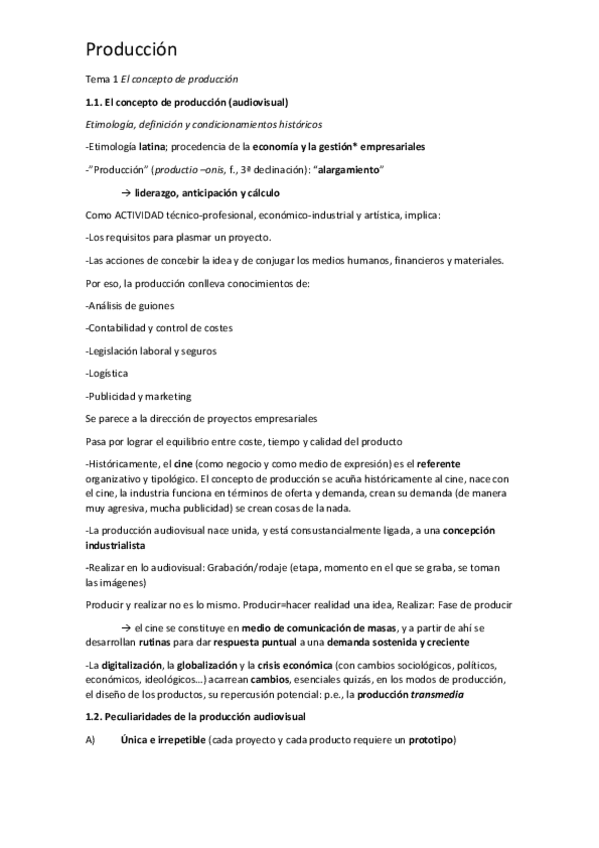 Producción

Tema 1 El concepto de producción

1.1. El concepto de producción (audiovisual)

Etimología, definición y condicionamientos históricos

-Etimología latina; procedencia de la economía y la gestión* empresariales

-"Producción" (productio –onis, f., 3ª declinación): "alargamiento"

→ liderazgo, anticipación y cálculo

Como ACTIVIDAD técnico-profesional, económico-industrial y artística, implica:

-Los requisitos para plasmar un proyecto.

-Las acciones de concebir la idea y de conjugar los medios humanos, financieros y materiales.

Por eso, la producción conlleva conocimientos de:

-Análisis de guiones

-Contabilidad y control de costes

-Legislación laboral y seguros

-Logística

-Publicidad y marketing

Se parece a la dirección de proyectos empresariales

Pasa por lograr el equilibrio entre coste, tiempo y calidad del producto

-Históricamente, el cine (como negocio y como medio de expresión) es el referente organizativo y tipológico. El concepto de producción se acuña históricamente al cine, nace con el cine, la industria funciona en términos de oferta y demanda, crean su demanda (de manera muy agresiva, mucha publicidad) se crean cosas de la nada.

-La producción audiovisual nace unida, y está consustancialmente ligada, a una concepción industrialista

-Realizar en lo audiovisual: Grabación/rodaje (etapa, momento en el que se graba, se toman las imágenes)

Producir y realizar no es lo mismo. Producir=hacer realidad una idea, Realizar: Fase de producir

→ el cine se constituye en medio de comunicación de masas, y a partir de ahí se desarrollan rutinas para dar respuesta puntual a una demanda sostenida y creciente

-La digitalización, la globalización y la crisis económica (con cambios sociológicos, políticos, económicos, ideológicos…) acarrean cambios, esenciales quizás, en los modos de producción, el diseño de los productos, su repercusión potencial: p.e., la producción transmedia

1.2. Peculiaridades de la producción audiovisual

A) Única e irrepetible (cada proyecto y cada producto requiere un prototipo)